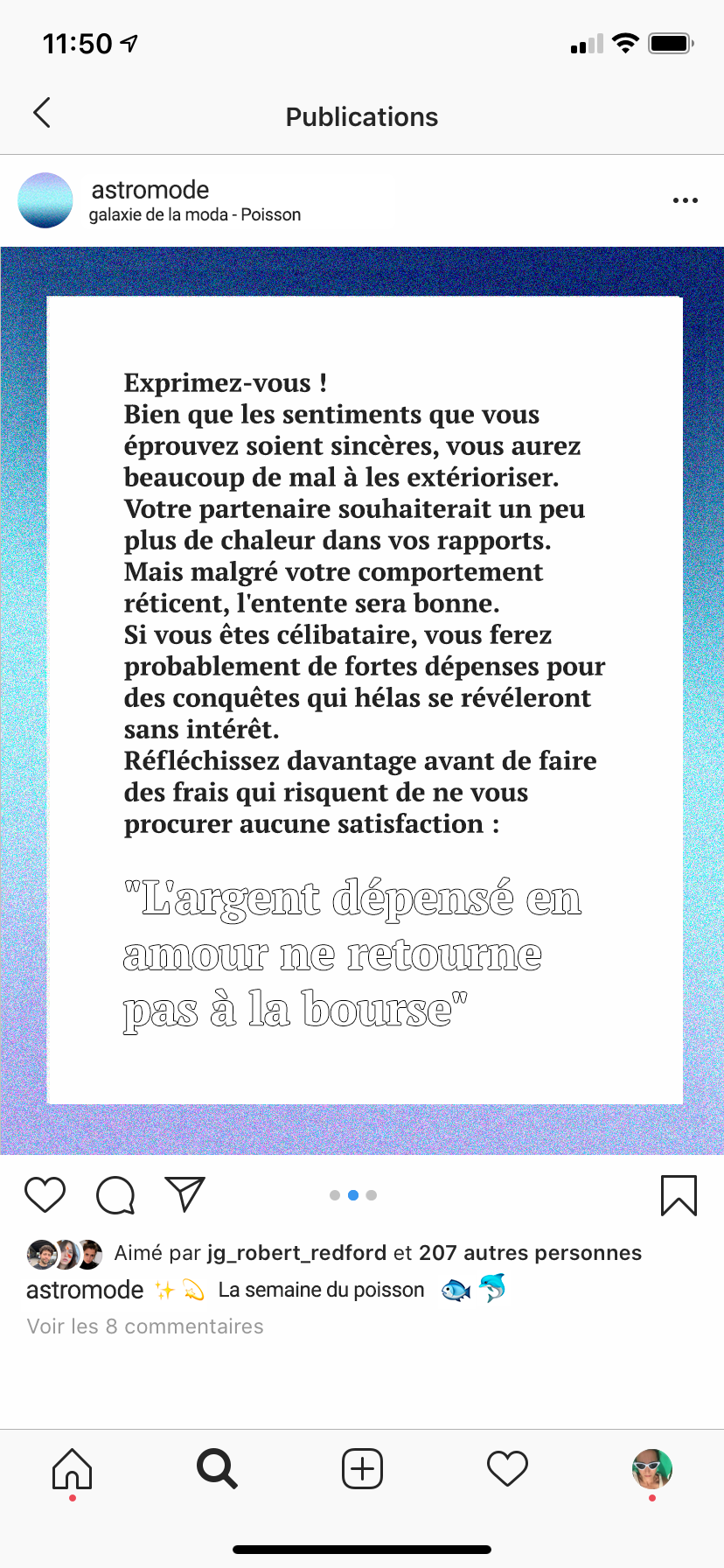 11:50

Publications

astromode
galaxie de la moda - Poisson

Exprimez-vous !
Bien que les sentiments que vous éprouvez soient sincères, vous aurez beaucoup de mal à les extérioriser.
Votre partenaire souhaiterait un peu plus de chaleur dans vos rapports.
Mais malgré votre comportement réticent, l'entente sera bonne.
Si vous êtes célibataire, vous ferez probablement de fortes dépenses pour des conquêtes qui hélas se révéleront sans intérêt.
Réfléchissez davantage avant de faire des frais qui risquent de ne vous procurer aucune satisfaction :

"L'argent dépensé en amour ne retourne pas à la bourse"

Aimé par jg_robert_redford et 207 autres personnes
astromode ✨💫 La semaine du poisson 🐟🐬
Voir les 8 commentaires